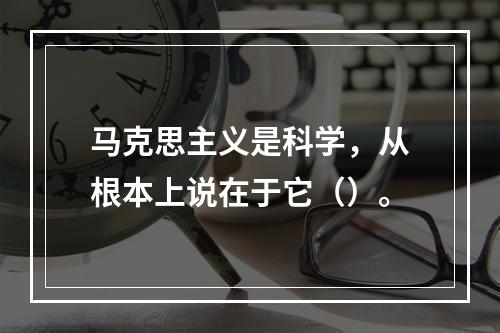 马克思主义是科学，从根本上说在于它（）。